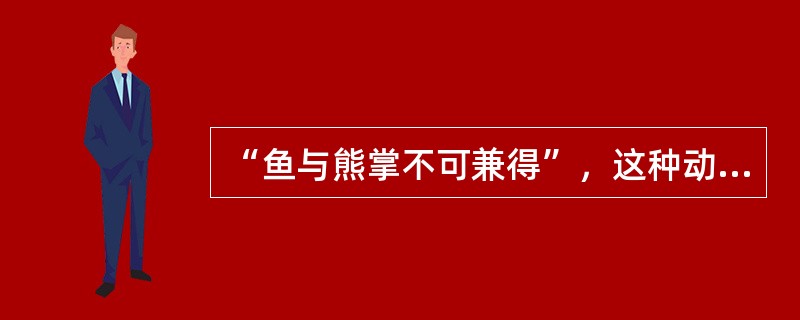 “鱼与熊掌不可兼得”，这种动...